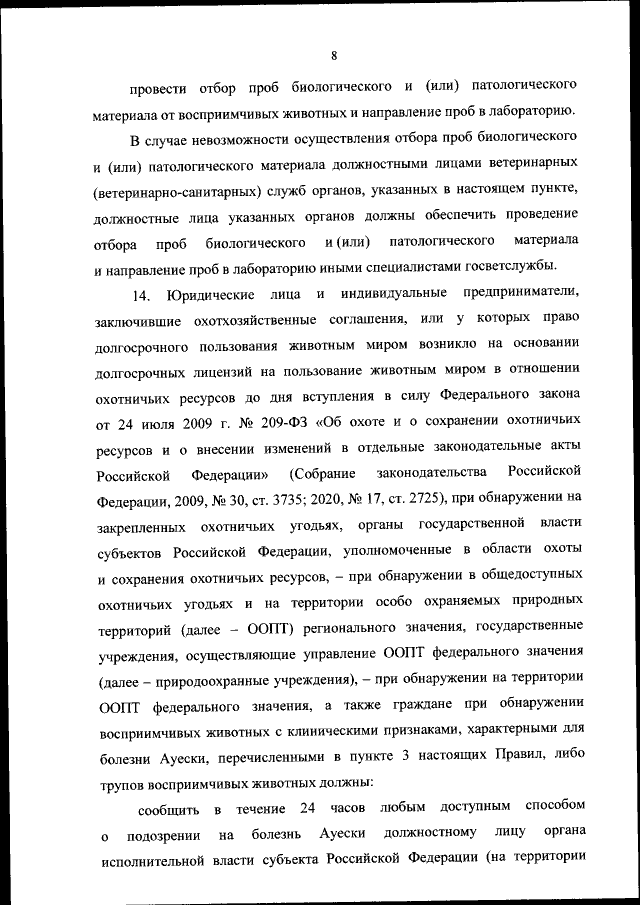 8

провести отбор проб биологического и (или) патологического материала от восприимчивых животных и направление проб в лабораторию.

В случае невозможности осуществления отбора проб биологического и (или) патологического материала должностными лицами ветеринарных (ветеринарно-санитарных) служб органов, указанных в настоящем пункте, должностные лица указанных органов должны обеспечить проведение отбора проб биологического и (или) патологического материала и направление проб в лабораторию иными специалистами госветслужбы.

14. Юридические лица и индивидуальные предприниматели, заключившие охотхозяйственные соглашения, или у которых право долгосрочного пользования животным миром возникло на основании долгосрочных лицензий на пользование животным миром в отношении охотничьих ресурсов до дня вступления в силу Федерального закона от 24 июля 2009 г. № 209-ФЗ «Об охоте и о сохранении охотничьих ресурсов и о внесении изменений в отдельные законодательные акты Российской Федерации» (Собрание законодательства Российской Федерации, 2009, № 30, ст. 3735; 2020, № 17, ст. 2725), при обнаружении на закрепленных охотничьих угодьях, органы государственной власти субъектов Российской Федерации, уполномоченные в области охоты и сохранения охотничьих ресурсов, – при обнаружении в общедоступных охотничьих угодьях и на территории особо охраняемых природных территорий (далее – ООПТ) регионального значения, государственные учреждения, осуществляющие управление ООПТ федерального значения (далее – природоохранные учреждения), – при обнаружении на территории ООПТ федерального значения, а также граждане при обнаружении восприимчивых животных с клиническими признаками, характерными для болезни Ауески, перечисленными в пункте 3 настоящих Правил, либо трупов восприимчивых животных должны:

сообщить в течение 24 часов любым доступным способом о подозрении на болезнь Ауески должностному лицу органа исполнительной власти субъекта Российской Федерации (на территории